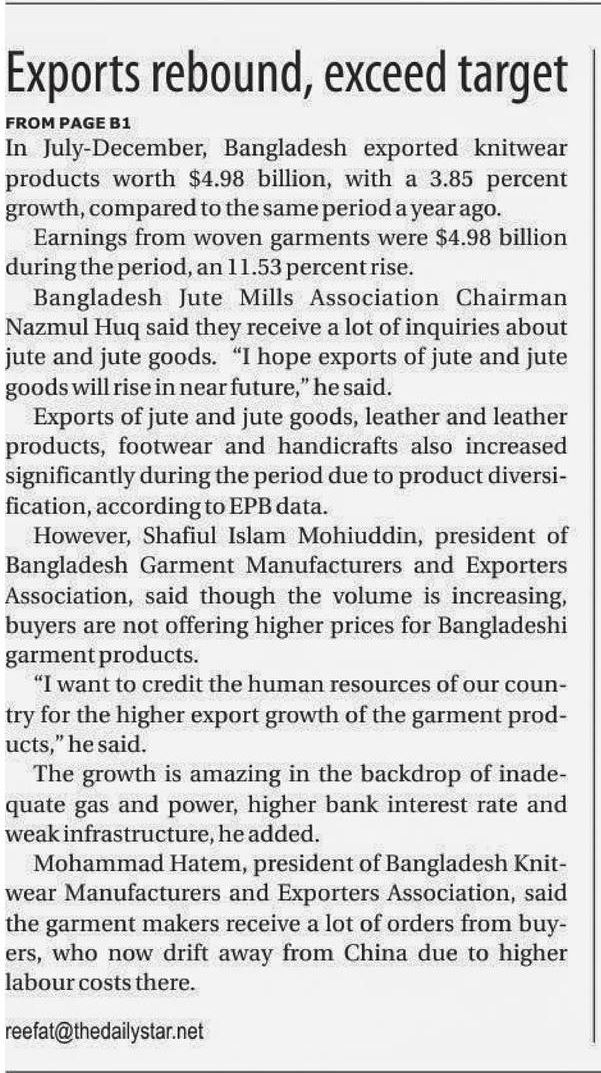 Exports rebound, exceed target

FROM PAGE B1

In July-December, Bangladesh exported knitwear products worth \$4.98 billion, with a 3.85 percent growth, compared to the same period a year ago.

Earnings from woven garments were \$4.98 billion during the period, an 11.53 percent rise.

Bangladesh Jute Mills Association Chairman Nazmul Huq said they receive a lot of inquiries about jute and jute goods. "I hope exports of jute and jute goods will rise in near future," he said.

Exports of jute and jute goods, leather and leather products, footwear and handicrafts also increased significantly during the period due to product diversification, according to EPB data.

However, Shafiul Islam Mohiuddin, president of Bangladesh Garment Manufacturers and Exporters Association, said though the volume is increasing, buyers are not offering higher prices for Bangladeshi garment products.

"I want to credit the human resources of our country for the higher export growth of the garment products," he said.

The growth is amazing in the backdrop of inadequate gas and power, higher bank interest rate and weak infrastructure, he added.

Mohammad Hatem, president of Bangladesh Knitwear Manufacturers and Exporters Association, said the garment makers receive a lot of orders from buyers, who now drift away from China due to higher labour costs there.

reefat@thedailystar.net